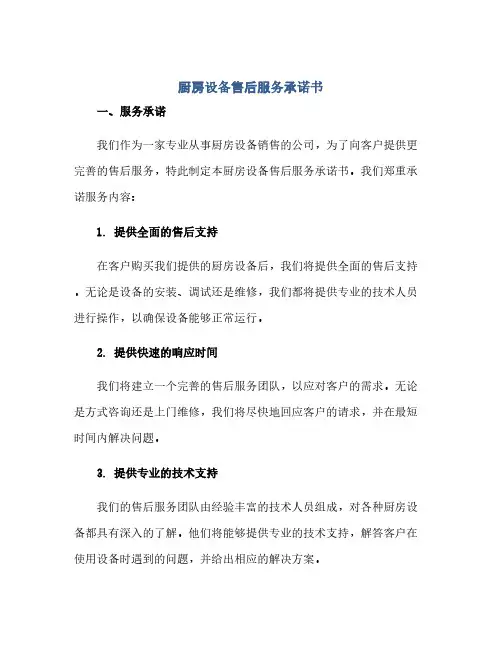 厨房设备售后服务承诺书

一、服务承诺

我们作为一家专业从事厨房设备销售的公司，为了向客户提供更完善的售后服务，特此制定本厨房设备售后服务承诺书。我们郑重承诺服务内容：

1. 提供全面的售后支持

在客户购买我们提供的厨房设备后，我们将提供全面的售后支持。无论是设备的安装、调试还是维修，我们都将提供专业的技术人员进行操作，以确保设备能够正常运行。

2. 提供快速的响应时间

我们将建立一个完善的售后服务团队，以应对客户的需求。无论是方式咨询还是上门维修，我们将尽快地回应客户的请求，并在最短时间内解决问题。

3. 提供专业的技术支持

我们的售后服务团队由经验丰富的技术人员组成，对各种厨房设备都具有深入的了解。他们将能够提供专业的技术支持，解答客户在使用设备时遇到的问题，并给出相应的解决方案。